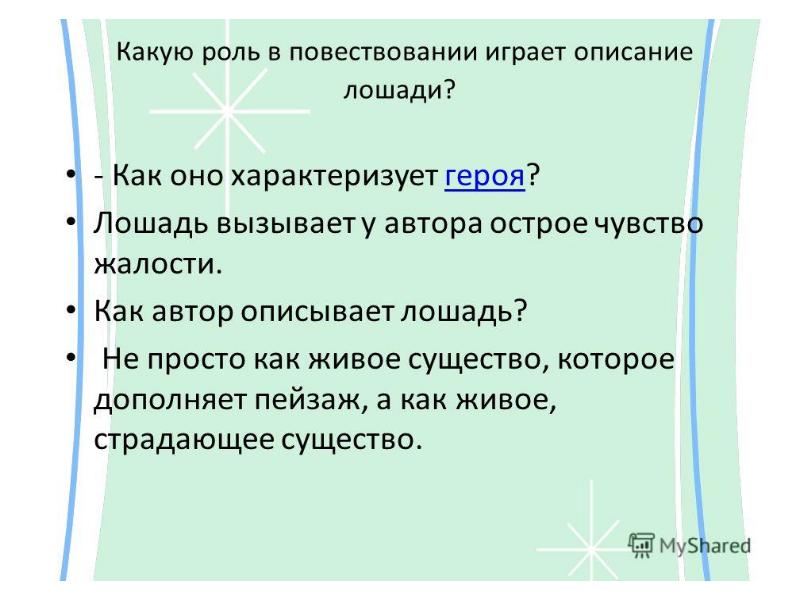 Какую роль в повествовании играет описание лошади?

• - Как оно характеризует героя?
• Лошадь вызывает у автора острое чувство жалости.
• Как автор описывает лошадь?
• Не просто как живое существо, которое дополняет пейзаж, а как живое, страдающее существо.

MyShared